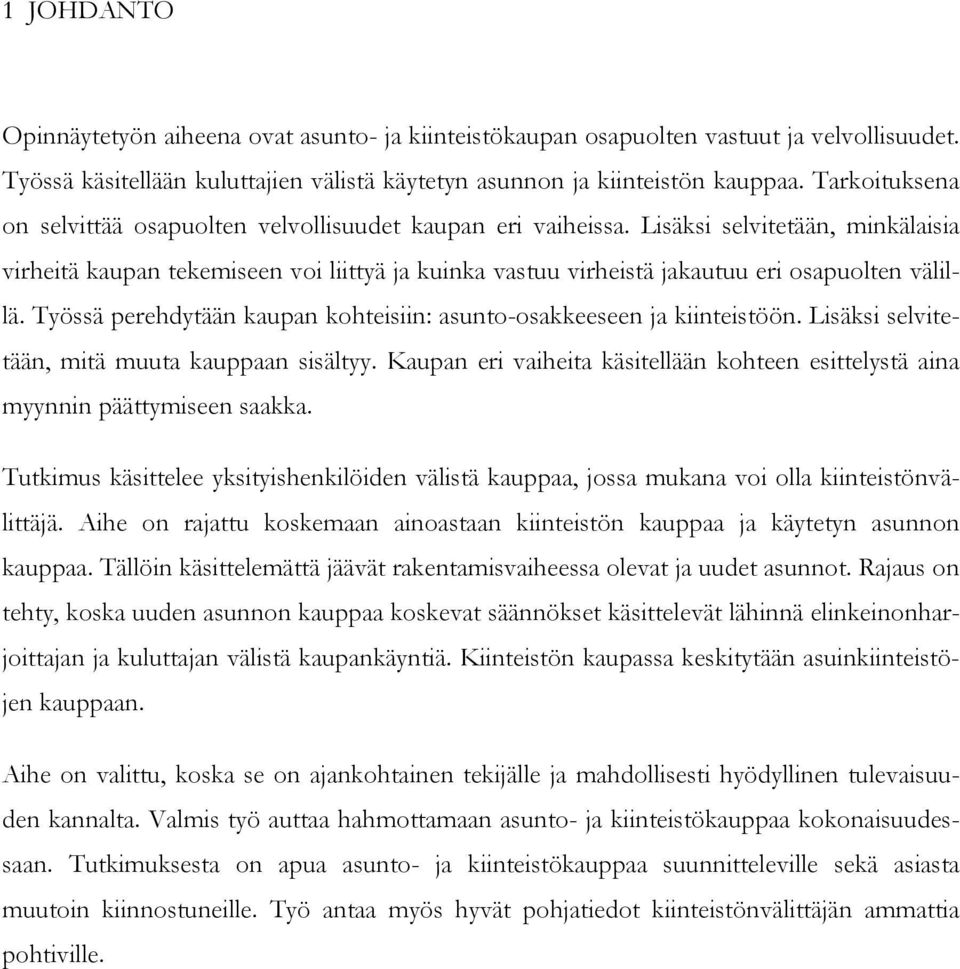 1 JOHDANTO

Opinnäytetyön aiheena ovat asunto- ja kiinteistökaupan osapuolten vastuut ja velvollisuudet. Työssä käsitellään kuluttajien välistä käytetyn asunnon ja kiinteistön kauppaa. Tarkoituksena on selvittää osapuolten velvollisuudet kaupan eri vaiheissa. Lisäksi selvitetään, minkälaisia virheitä kaupan tekemiseen voi liittyä ja kuinka vastuu virheistä jakautuu eri osapuolten välillä. Työssä perehdytään kaupan kohteisiin: asunto-osakkeeseen ja kiinteistöön. Lisäksi selvitetään, mitä muuta kauppaan sisältyy. Kaupan eri vaiheita käsitellään kohteen esittelystä aina myynnin päättymiseen saakka.

Tutkimus käsittelee yksityishenkilöiden välistä kauppaa, jossa mukana voi olla kiinteistönvälittäjä. Aihe on rajattu koskemaan ainoastaan kiinteistön kauppaa ja käytetyn asunnon kauppaa. Tällöin käsittelemättä jäävät rakentamisvaiheessa olevat ja uudet asunnot. Rajaus on tehty, koska uuden asunnon kauppaa koskevat säännökset käsittelevät lähinnä elinkeinonharjoittajan ja kuluttajan välistä kaupankäyntiä. Kiinteistön kaupassa keskitytään asuinkiinteistöjen kauppaan.

Aihe on valittu, koska se on ajankohtainen tekijälle ja mahdollisesti hyödyllinen tulevaisuuden kannalta. Valmis työ auttaa hahmottamaan asunto- ja kiinteistökauppaa kokonaisuudessaan. Tutkimuksesta on apua asunto- ja kiinteistökauppaa suunnitteleville sekä asiasta muutoin kiinnostuneille. Työ antaa myös hyvät pohjatiedot kiinteistönvälittäjän ammattia pohtiville.